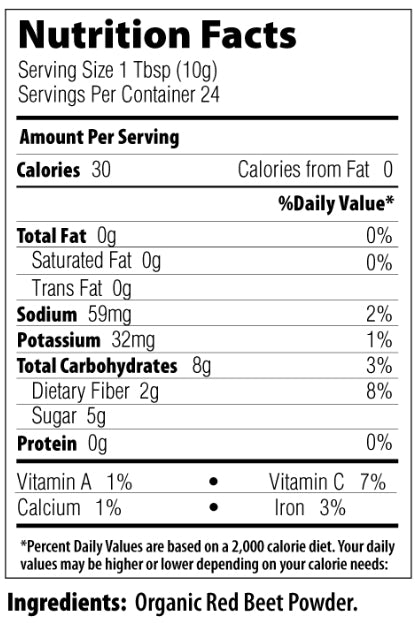 Nutrition Facts
Serving Size 1 Tbsp (10g)
Servings Per Container 24

Amount Per Serving

Calories 30 Calories from Fat 0

%Daily Value*

Total Fat 0g 0%
Saturated Fat 0g 0%
Trans Fat 0g
Sodium 59mg 2%
Potassium 32mg 1%
Total Carbohydrates 8g 3%
Dietary Fiber 2g 8%
Sugar 5g
Protein 0g 0%

Vitamin A 1% • Vitamin C 7%
Calcium 1% • Iron 3%

*Percent Daily Values are based on a 2,000 calorie diet. Your daily values may be higher or lower depending on your calorie needs:

Ingredients: Organic Red Beet Powder.